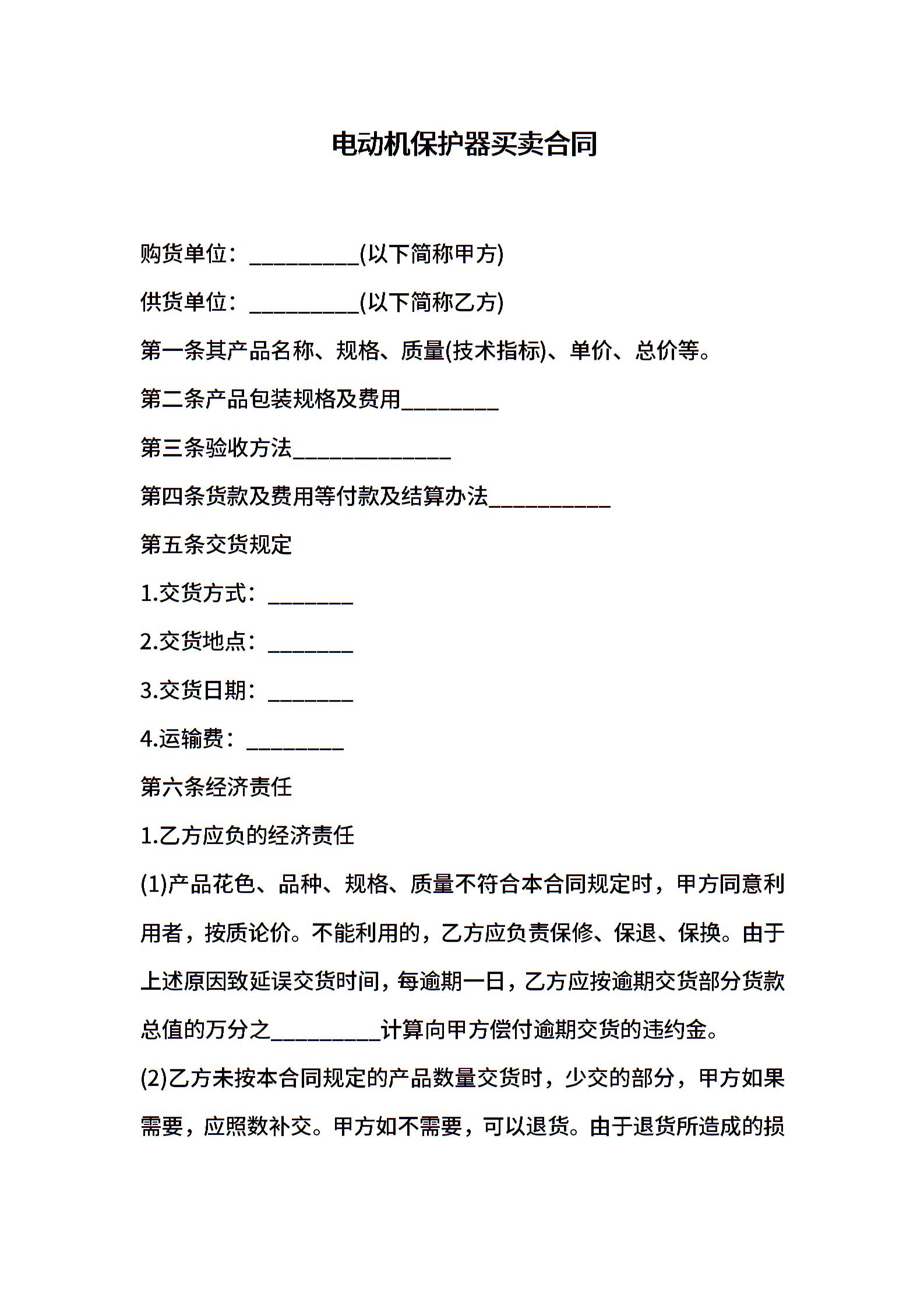 电动机保护器买卖合同

购货单位：__________(以下简称甲方)

供货单位：__________(以下简称乙方)

第一条其产品名称、规格、质量(技术指标)、单价、总价等。

第二条产品包装规格及费用_________

第三条验收方法______________

第四条货款及费用等付款及结算办法___________

第五条交货规定

1.交货方式：________

2.交货地点：________

3.交货日期：________

4.运输费：_________

第六条经济责任

1.乙方应负的经济责任

(1)产品花色、品种、规格、质量不符合本合同规定时，甲方同意利用者，按质论价。不能利用的，乙方应负责保修、保退、保换。由于上述原因致延误交货时间，每逾期一日，乙方应按逾期交货部分货款总值的万分之__________计算向甲方偿付逾期交货的违约金。

(2)乙方未按本合同规定的产品数量交货时，少交的部分，甲方如果需要，应照数补交。甲方如不需要，可以退货。由于退货所造成的损